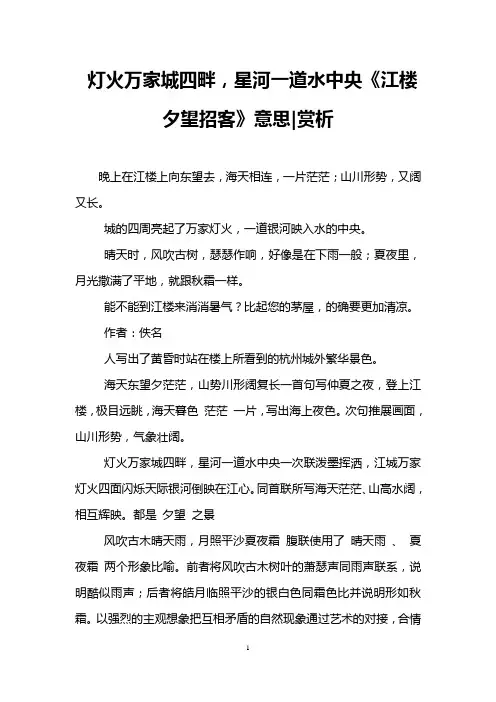 灯火万家城四畔，星河一道水中央《江楼夕望招客》意思|赏析

晚上在江楼上向东望去，海天相连，一片茫茫；山川形势，又阔又长。

城的四周亮起了万家灯火，一道银河映入水的中央。

晴天时，风吹古树，瑟瑟作响，好像是在下雨一般；夏夜里，月光撒满了平地，就跟秋霜一样。

能不能到江楼来消消暑气？比起您的茅屋，的确要更加清凉。

作者：佚名

人写出了黄昏时站在楼上所看到的杭州城外繁华景色。

海天东望夕茫茫，山势川形阔复长一首句写仲夏之夜，登上江楼，极目远眺，海天暮色 茫茫 一片，写出海上夜色。次句推展画面，山川形势，气象壮阔。

灯火万家城四畔，星河一道水中央一次联泼墨挥洒，江城万家灯火四面闪烁天际银河倒映在江心。同首联所写海天茫茫、山高水阔，相互辉映。都是 夕望 之景

风吹古木晴天雨，月照平沙夏夜霜 腹联使用了 晴天雨 、 夏夜霜 两个形象比喻。前者将风吹古木树叶的萧瑟声同雨声联系，说明酷似雨声；后者将皓月临照平沙的银白色同霜色比并说明形如秋霜。以强烈的主观想象把互相矛盾的自然现象通过艺术的对接，合情

1